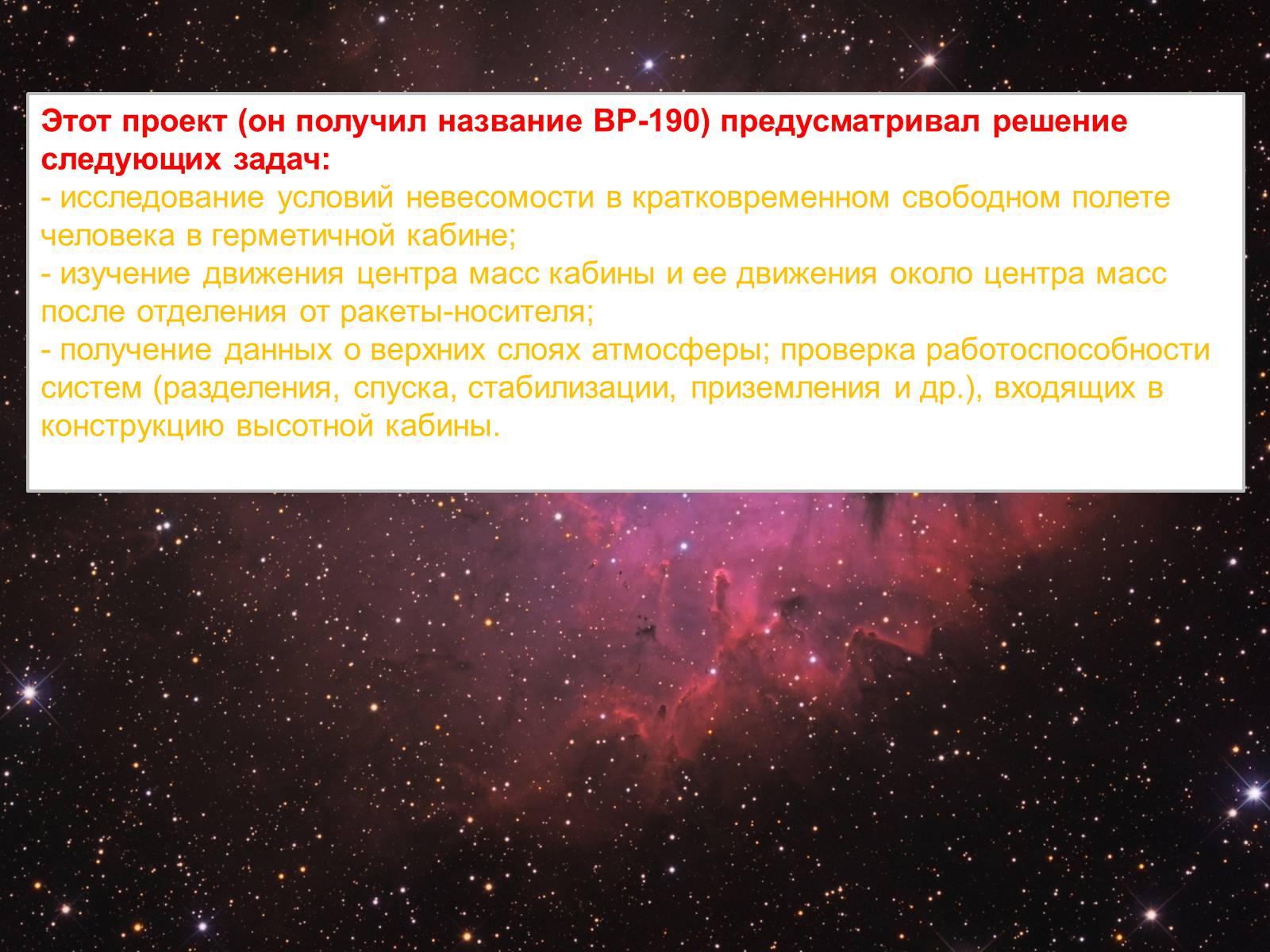 Этот проект (он получил название ВР-190) предусматривал решение следующих задач:
- исследование условий невесомости в кратковременном свободном полете человека в герметичной кабине;
- изучение движения центра масс кабины и ее движения около центра масс после отделения от ракеты-носителя;
- получение данных о верхних слоях атмосферы; проверка работоспособности систем (разделения, спуска, стабилизации, приземления и др.), входящих в конструкцию высотной кабины.